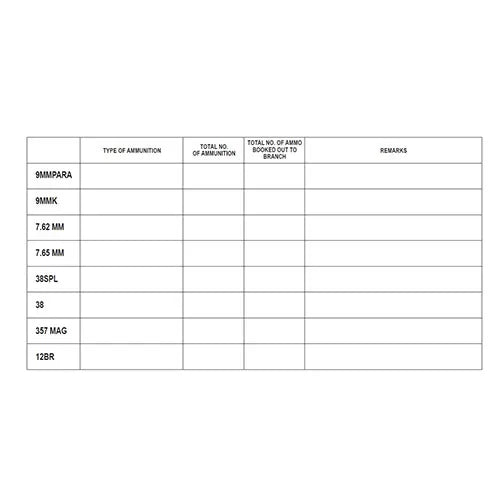 | | TYPE OF AMMUNITION | TOTAL NO. OF AMMUNITION | TOTAL NO. OF AMMO BOOKED OUT TO BRANCH | REMARKS |
|---|---|---|---|---|
| 9MMPARA | | | | |
| 9MMK | | | | |
| 7.62 MM | | | | |
| 7.65 MM | | | | |
| 38SPL | | | | |
| 38 | | | | |
| 357 MAG | | | | |
| 12BR | | | | |